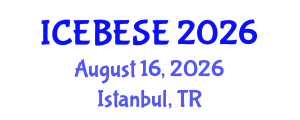 ICEBESE 2026
August 16, 2026
Istanbul, TR